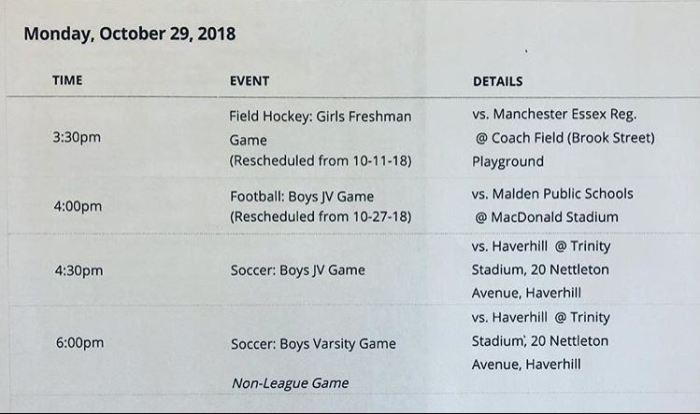 Monday, October 29, 2018

| TIME | EVENT | DETAILS |
|---|---|---|
| 3:30pm | Field Hockey: Girls Freshman Game (Rescheduled from 10-11-18) | vs. Manchester Essex Reg. @ Coach Field (Brook Street) Playground |
| 4:00pm | Football: Boys JV Game (Rescheduled from 10-27-18) | vs. Malden Public Schools @ MacDonald Stadium |
| 4:30pm | Soccer: Boys JV Game | vs. Haverhill @ Trinity Stadium, 20 Nettleton Avenue, Haverhill |
| 6:00pm | Soccer: Boys Varsity Game Non-League Game | vs. Haverhill @ Trinity Stadium, 20 Nettleton Avenue, Haverhill |